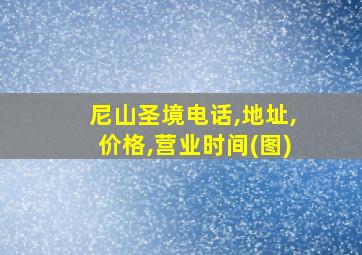 尼山圣境电话,地址,价格,营业时间(图)